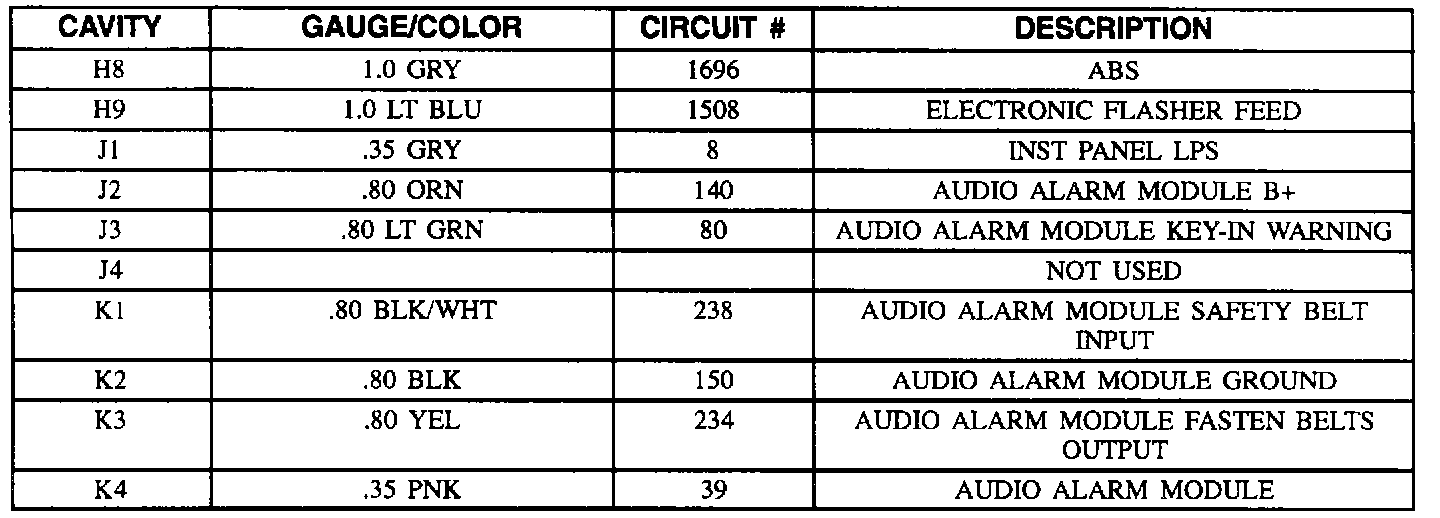 | CAVITY | GAUGE/COLOR | CIRCUIT # | DESCRIPTION |
|---|---|---|---|
| H8 | 1.0 GRY | 1696 | ABS |
| H9 | 1.0 LT BLU | 1508 | ELECTRONIC FLASHER FEED |
| J1 | .35 GRY | 8 | INST PANEL LPS |
| J2 | .80 ORN | 140 | AUDIO ALARM MODULE B+ |
| J3 | .80 LT GRN | 80 | AUDIO ALARM MODULE KEY-IN WARNING |
| J4 | | | NOT USED |
| K1 | .80 BLK/WHT | 238 | AUDIO ALARM MODULE SAFETY BELT INPUT |
| K2 | .80 BLK | 150 | AUDIO ALARM MODULE GROUND |
| K3 | .80 YEL | 234 | AUDIO ALARM MODULE FASTEN BELTS OUTPUT |
| K4 | .35 PNK | 39 | AUDIO ALARM MODULE |